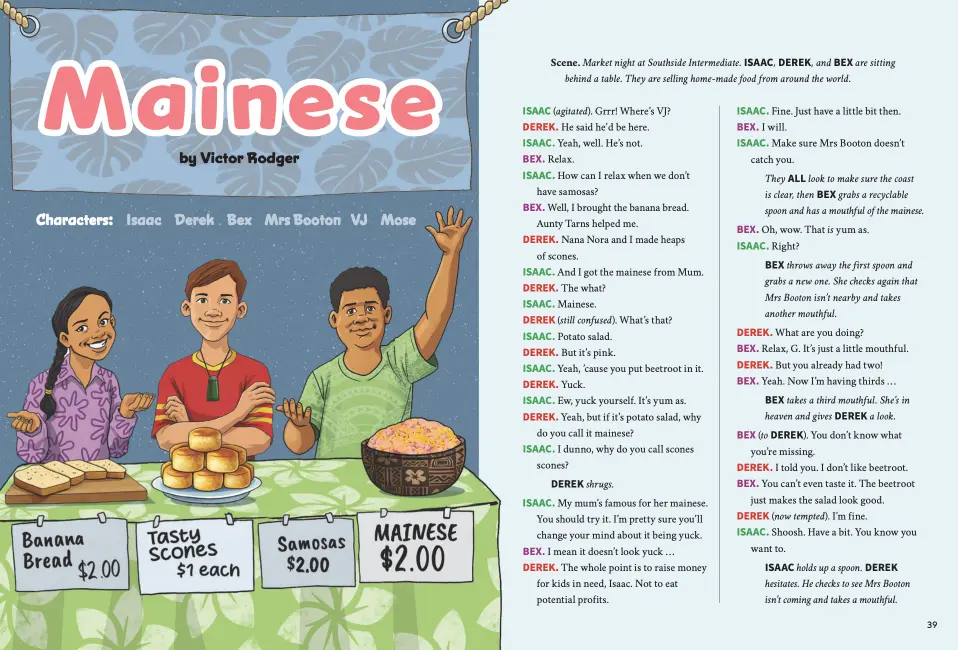 Mainese

by Victor Rodger

Characters: Isaac Derek Bex Mrs Booton VJ Mose

Banana Bread $2.00

Tasty scones $1 each

Samosas $2.00

MAINESE $2.00

Scene. Market night at Southside Intermediate. ISAAC, DEREK, and BEX are sitting behind a table. They are selling home-made food from around the world.

ISAAC (agitated). Grrr! Where's VJ?

DEREK. He said he'd be here.

ISAAC. Yeah, well. He's not.

BEX. Relax.

ISAAC. How can I relax when we don't have samosas?

BEX. Well, I brought the banana bread. Aunty Tarns helped me.

DEREK. Nana Nora and I made heaps of scones.

ISAAC. And I got the mainese from Mum.

DEREK. The what?

ISAAC. Mainese.

DEREK (still confused). What's that?

ISAAC. Potato salad.

DEREK. But it's pink.

ISAAC. Yeah, 'cause you put beetroot in it.

DEREK. Yuck.

ISAAC. Ew, yuck yourself. It's yum as.

DEREK. Yeah, but if it's potato salad, why do you call it mainese?

ISAAC. I dunno, why do you call scones scones?

DEREK shrugs.

ISAAC. My mum's famous for her mainese. You should try it. I'm pretty sure you'll change your mind about it being yuck.

BEX. I mean it doesn't look yuck …

DEREK. The whole point is to raise money for kids in need, Isaac. Not to eat potential profits.

ISAAC. Fine. Just have a little bit then.

BEX. I will.

ISAAC. Make sure Mrs Booton doesn't catch you.

They ALL look to make sure the coast is clear, then BEX grabs a recyclable spoon and has a mouthful of the mainese.

BEX. Oh, wow. That is yum as.

ISAAC. Right?

BEX throws away the first spoon and grabs a new one. She checks again that Mrs Booton isn't nearby and takes another mouthful.

DEREK. What are you doing?

BEX. Relax, G. It's just a little mouthful.

DEREK. But you already had two!

BEX. Yeah. Now I'm having thirds …

BEX takes a third mouthful. She's in heaven and gives DEREK a look.

BEX (to DEREK). You don't know what you're missing.

DEREK. I told you. I don't like beetroot.

BEX. You can't even taste it. The beetroot just makes the salad look good.

DEREK (now tempted). I'm fine.

ISAAC. Shoosh. Have a bit. You know you want to.

ISAAC holds up a spoon. DEREK hesitates. He checks to see Mrs Booton isn't coming and takes a mouthful.

39